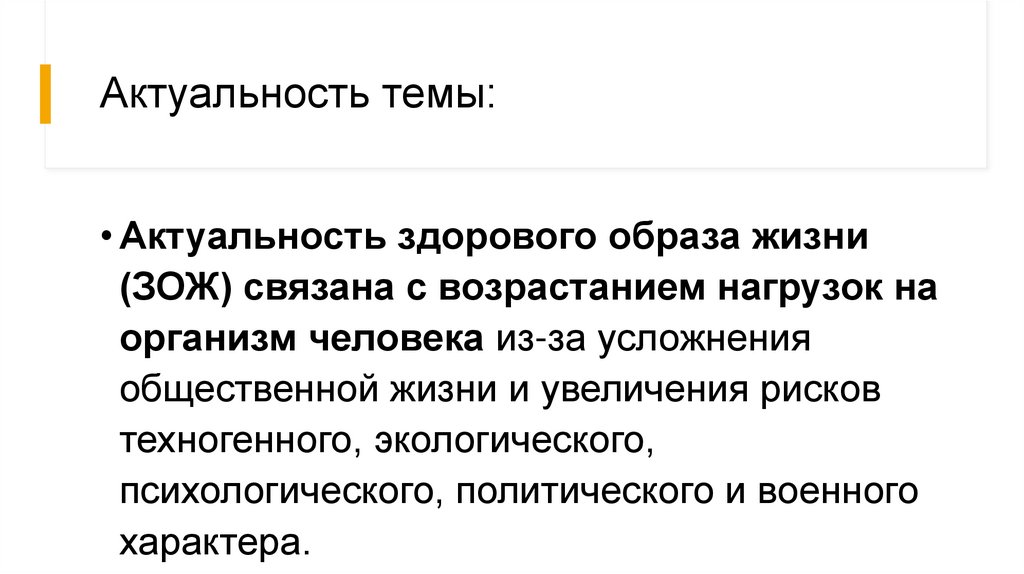 Актуальность темы:

• Актуальность здорового образа жизни (ЗОЖ) связана с возрастанием нагрузок на организм человека из-за усложнения общественной жизни и увеличения рисков техногенного, экологического, психологического, политического и военного характера.